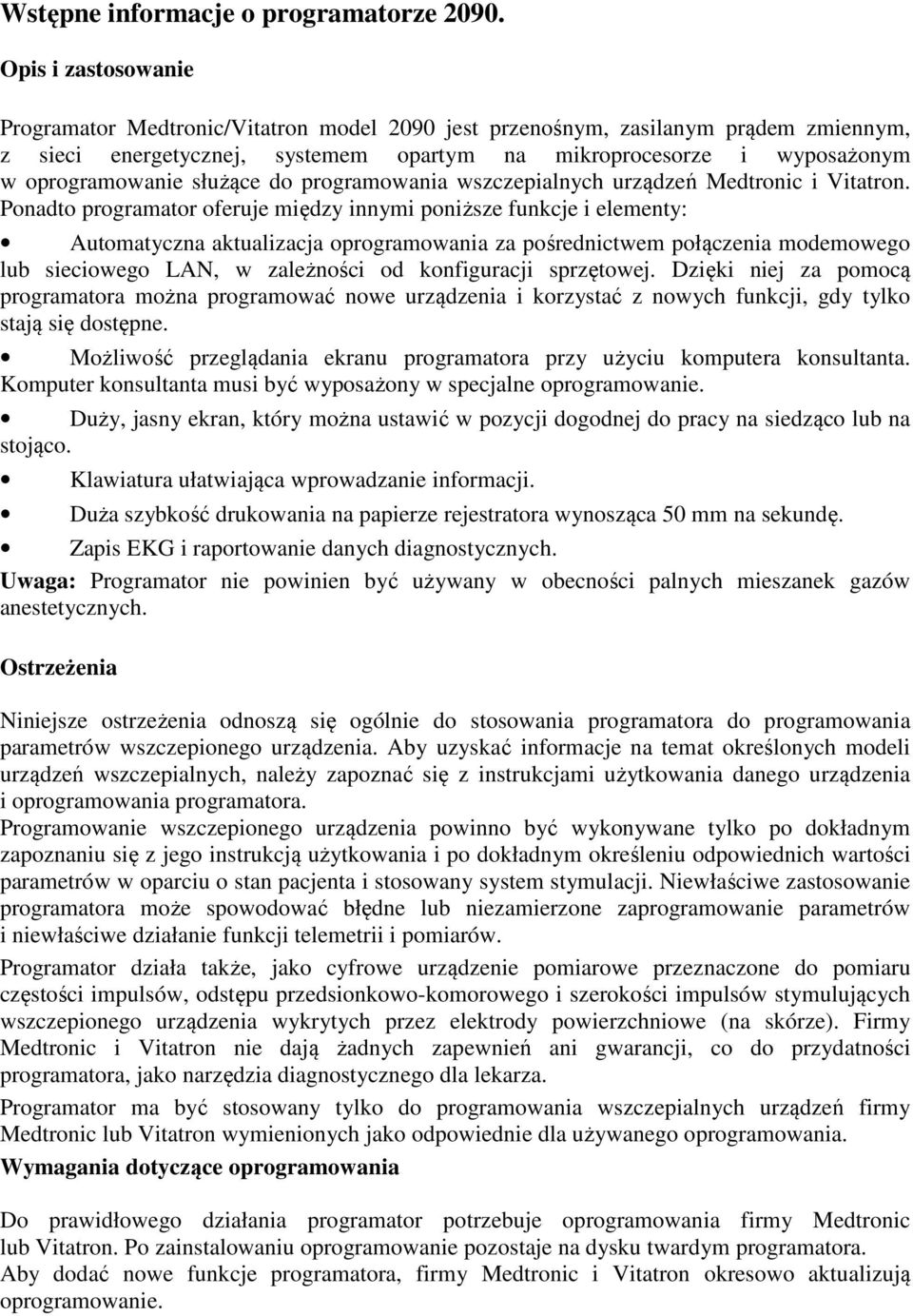 Wstępne informacje o programatorze 2090.

Opis i zastosowanie

Programator Medtronic/Vitatron model 2090 jest przenośnym, zasilanym prądem zmiennym, z sieci energetycznej, systemem opartym na mikroprocesorze i wyposażonym w oprogramowanie służące do programowania wszczepialnych urządzeń Medtronic i Vitatron. Ponadto programator oferuje między innymi poniższe funkcje i elementy:

• Automatyczna aktualizacja oprogramowania za pośrednictwem połączenia modemowego lub sieciowego LAN, w zależności od konfiguracji sprzętowej. Dzięki niej za pomocą programatora można programować nowe urządzenia i korzystać z nowych funkcji, gdy tylko stają się dostępne.

• Możliwość przeglądania ekranu programatora przy użyciu komputera konsultanta. Komputer konsultanta musi być wyposażony w specjalne oprogramowanie.

• Duży, jasny ekran, który można ustawić w pozycji dogodnej do pracy na siedząco lub na stojąco.

• Klawiatura ułatwiająca wprowadzanie informacji.

• Duża szybkość drukowania na papierze rejestratora wynosząca 50 mm na sekundę.

• Zapis EKG i raportowanie danych diagnostycznych.

Uwaga: Programator nie powinien być używany w obecności palnych mieszanek gazów anestetycznych.

Ostrzeżenia

Niniejsze ostrzeżenia odnoszą się ogólnie do stosowania programatora do programowania parametrów wszczepionego urządzenia. Aby uzyskać informacje na temat określonych modeli urządzeń wszczepialnych, należy zapoznać się z instrukcjami użytkowania danego urządzenia i oprogramowania programatora.

Programowanie wszczepionego urządzenia powinno być wykonywane tylko po dokładnym zapoznaniu się z jego instrukcją użytkowania i po dokładnym określeniu odpowiednich wartości parametrów w oparciu o stan pacjenta i stosowany system stymulacji. Niewłaściwe zastosowanie programatora może spowodować błędne lub niezamierzone zaprogramowanie parametrów i niewłaściwe działanie funkcji telemetrii i pomiarów.

Programator działa także, jako cyfrowe urządzenie pomiarowe przeznaczone do pomiaru częstości impulsów, odstępu przedsionkowo-komorowego i szerokości impulsów stymulujących wszczepionego urządzenia wykrytych przez elektrody powierzchniowe (na skórze). Firmy Medtronic i Vitatron nie dają żadnych zapewnień ani gwarancji, co do przydatności programatora, jako narzędzia diagnostycznego dla lekarza.

Programator ma być stosowany tylko do programowania wszczepialnych urządzeń firmy Medtronic lub Vitatron wymienionych jako odpowiednie dla używanego oprogramowania.

Wymagania dotyczące oprogramowania

Do prawidłowego działania programator potrzebuje oprogramowania firmy Medtronic lub Vitatron. Po zainstalowaniu oprogramowanie pozostaje na dysku twardym programatora.
Aby dodać nowe funkcje programatora, firmy Medtronic i Vitatron okresowo aktualizują oprogramowanie.